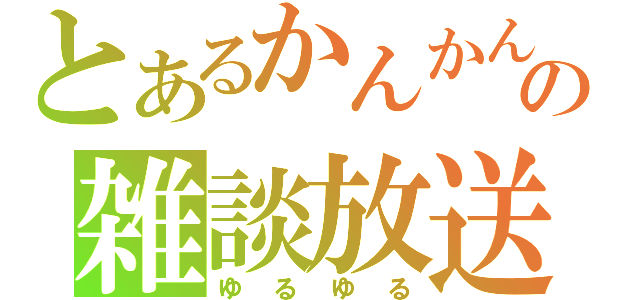 とあるかんかんの
雑談放送
ゆるゆる